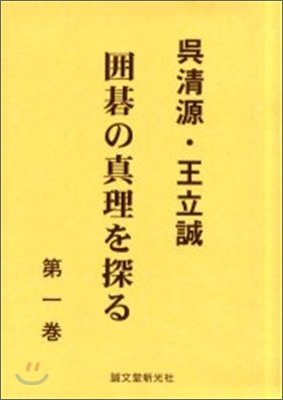 呉清源・王立誠

囲碁の真理を探る

第一巻

誠文堂新光社